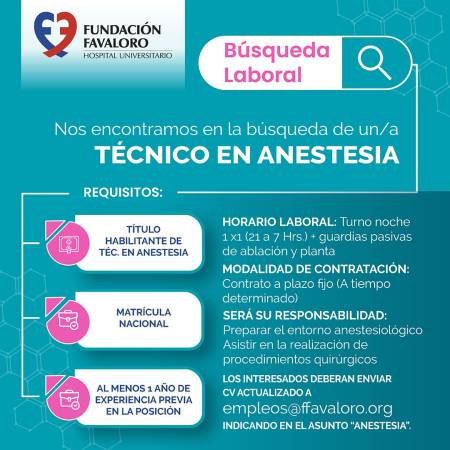 FUNDACIÓN FAVALORO
HOSPITAL UNIVERSITARIO

Búsqueda Laboral

Nos encontramos en la búsqueda de un/a
TÉCNICO EN ANESTESIA

REQUISITOS:

TÍTULO HABILITANTE DE TÉC. EN ANESTESIA

MATRÍCULA NACIONAL

AL MENOS 1 AÑO DE EXPERIENCIA PREVIA EN LA POSICIÓN

HORARIO LABORAL: Turno noche 1 x1 (21 a 7 Hrs.) + guardias pasivas de ablación y planta

MODALIDAD DE CONTRATACIÓN: Contrato a plazo fijo (A tiempo determinado)

SERÁ SU RESPONSABILIDAD: Preparar el entorno anestesiológico Asistir en la realización de procedimientos quirúrgicos

LOS INTERESADOS DEBERAN ENVIAR CV ACTUALIZADO A
empleos@ffavaloro.org
INDICANDO EN EL ASUNTO "ANESTESIA".